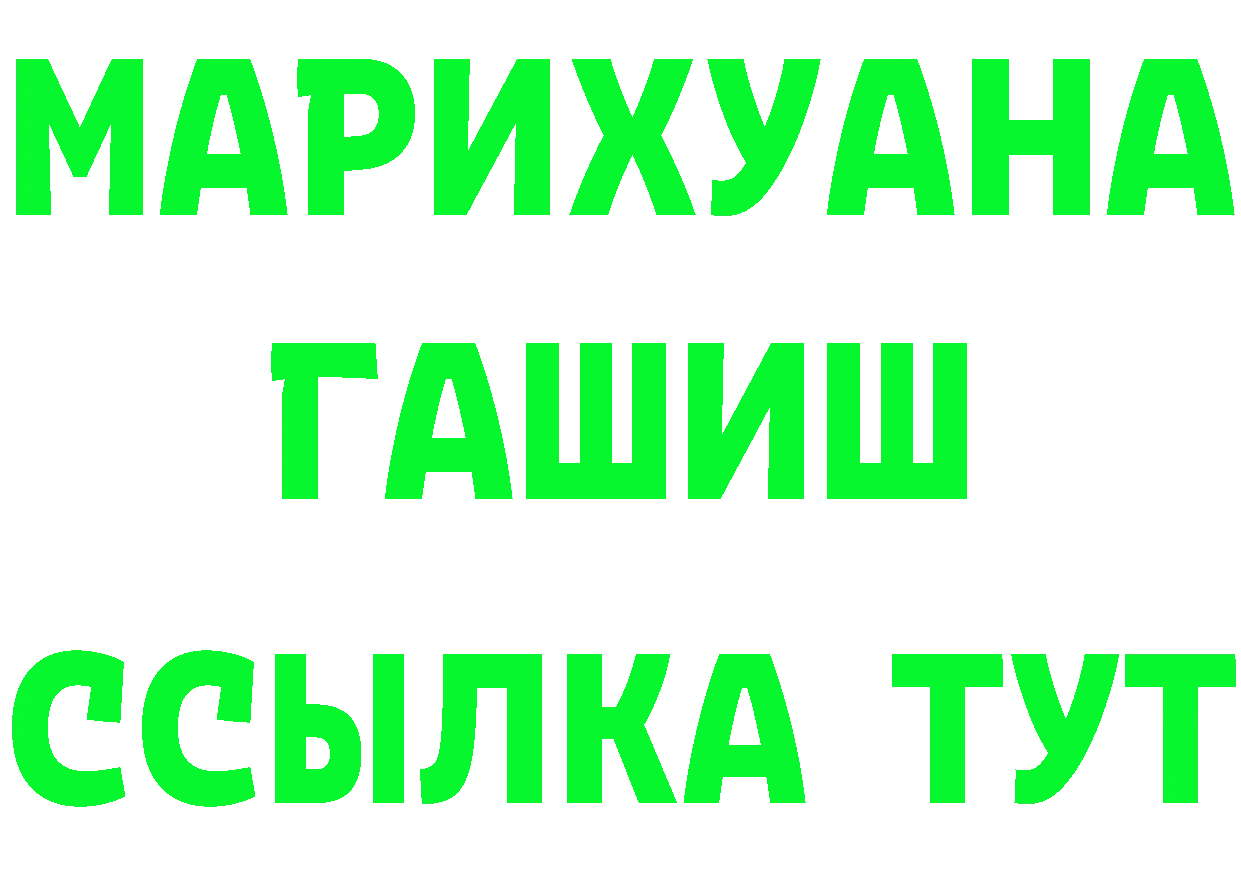 МАРИХУАНА
ГАШИШ
ССЫЛКА ТУТ